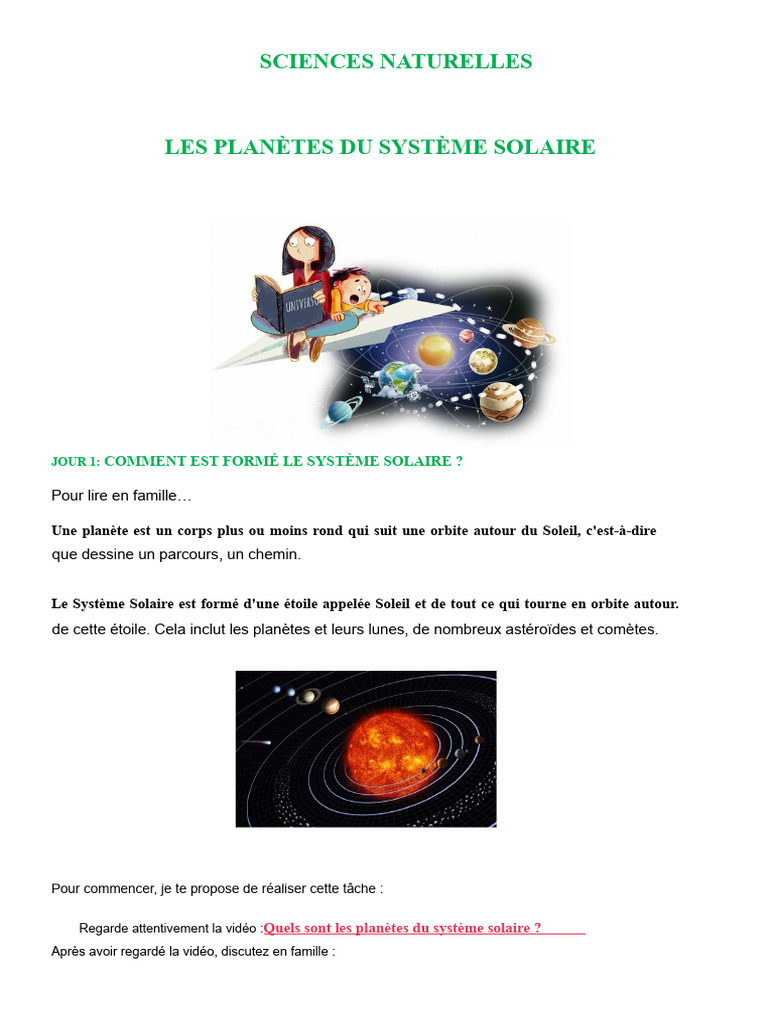 SCIENCES NATURELLES

LES PLANÈTES DU SYSTÈME SOLAIRE

UNIVERS

JOUR 1: COMMENT EST FORMÉ LE SYSTÈME SOLAIRE ?

Pour lire en famille…

Une planète est un corps plus ou moins rond qui suit une orbite autour du Soleil, c'est-à-dire que dessine un parcours, un chemin.

Le Système Solaire est formé d'une étoile appelée Soleil et de tout ce qui tourne en orbite autour. de cette étoile. Cela inclut les planètes et leurs lunes, de nombreux astéroïdes et comètes.

Pour commencer, je te propose de réaliser cette tâche :

Regarde attentivement la vidéo :Quels sont les planètes du système solaire ?

Après avoir regardé la vidéo, discutez en famille :